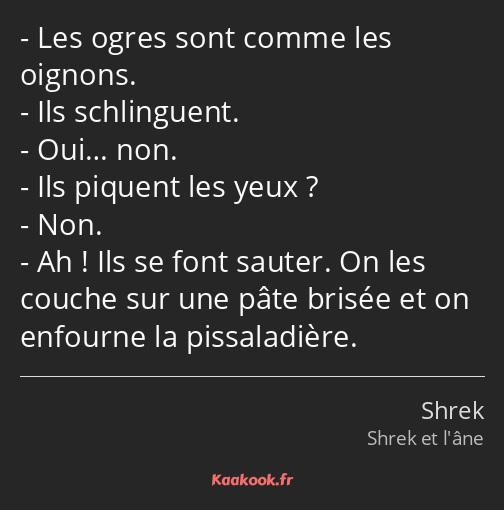 - Les ogres sont comme les oignons.
- Ils schlinguent.
- Oui… non.
- Ils piquent les yeux ?
- Non.
- Ah ! Ils se font sauter. On les couche sur une pâte brisée et on enfourne la pissaladière.

Shrek
Shrek et l'âne

Kaakook.fr